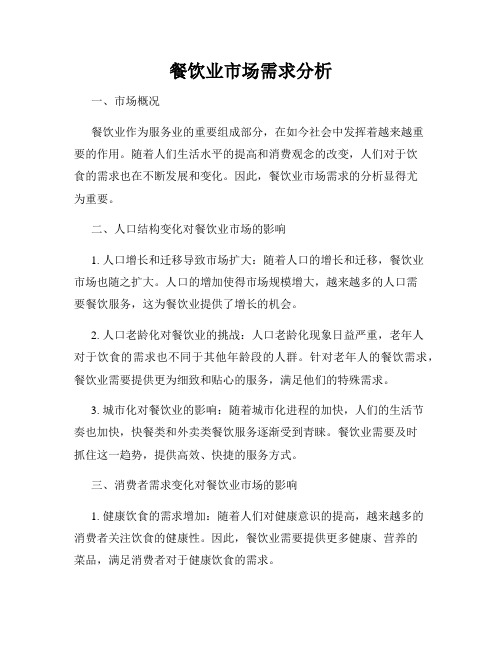 餐饮业市场需求分析

一、市场概况

餐饮业作为服务业的重要组成部分，在如今社会中发挥着越来越重要的作用。随着人们生活水平的提高和消费观念的改变，人们对于饮食的需求也在不断发展和变化。因此，餐饮业市场需求的分析显得尤为重要。

二、人口结构变化对餐饮业市场的影响

1. 人口增长和迁移导致市场扩大：随着人口的增长和迁移，餐饮业市场也随之扩大。人口的增加使得市场规模增大，越来越多的人口需要餐饮服务，这为餐饮业提供了增长的机会。

2. 人口老龄化对餐饮业的挑战：人口老龄化现象日益严重，老年人对于饮食的需求也不同于其他年龄段的人群。针对老年人的餐饮需求，餐饮业需要提供更为细致和贴心的服务，满足他们的特殊需求。

3. 城市化对餐饮业的影响：随着城市化进程的加快，人们的生活节奏也加快，快餐类和外卖类餐饮服务逐渐受到青睐。餐饮业需要及时抓住这一趋势，提供高效、快捷的服务方式。

三、消费者需求变化对餐饮业市场的影响

1. 健康饮食的需求增加：随着人们对健康意识的提高，越来越多的消费者关注饮食的健康性。因此，餐饮业需要提供更多健康、营养的菜品，满足消费者对于健康饮食的需求。